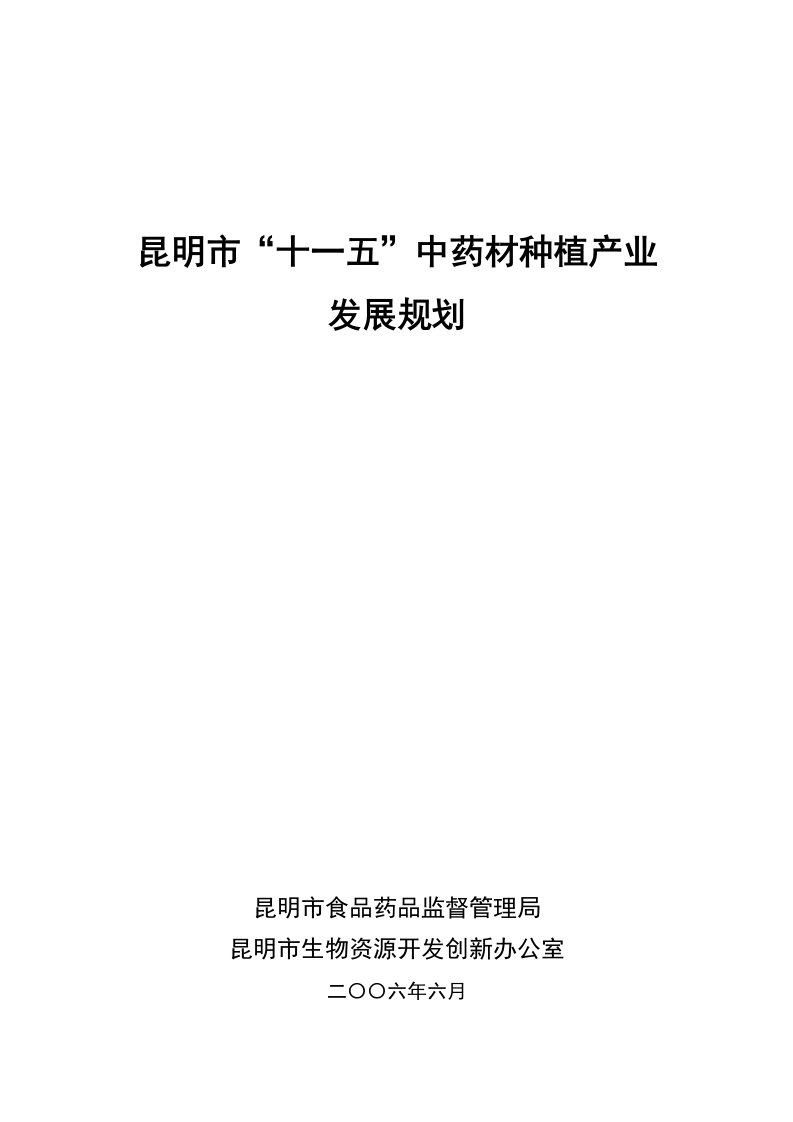 昆明市“十一五”中药材种植产业
发展规划

昆明市食品药品监督管理局
昆明市生物资源开发创新办公室
二〇〇六年六月